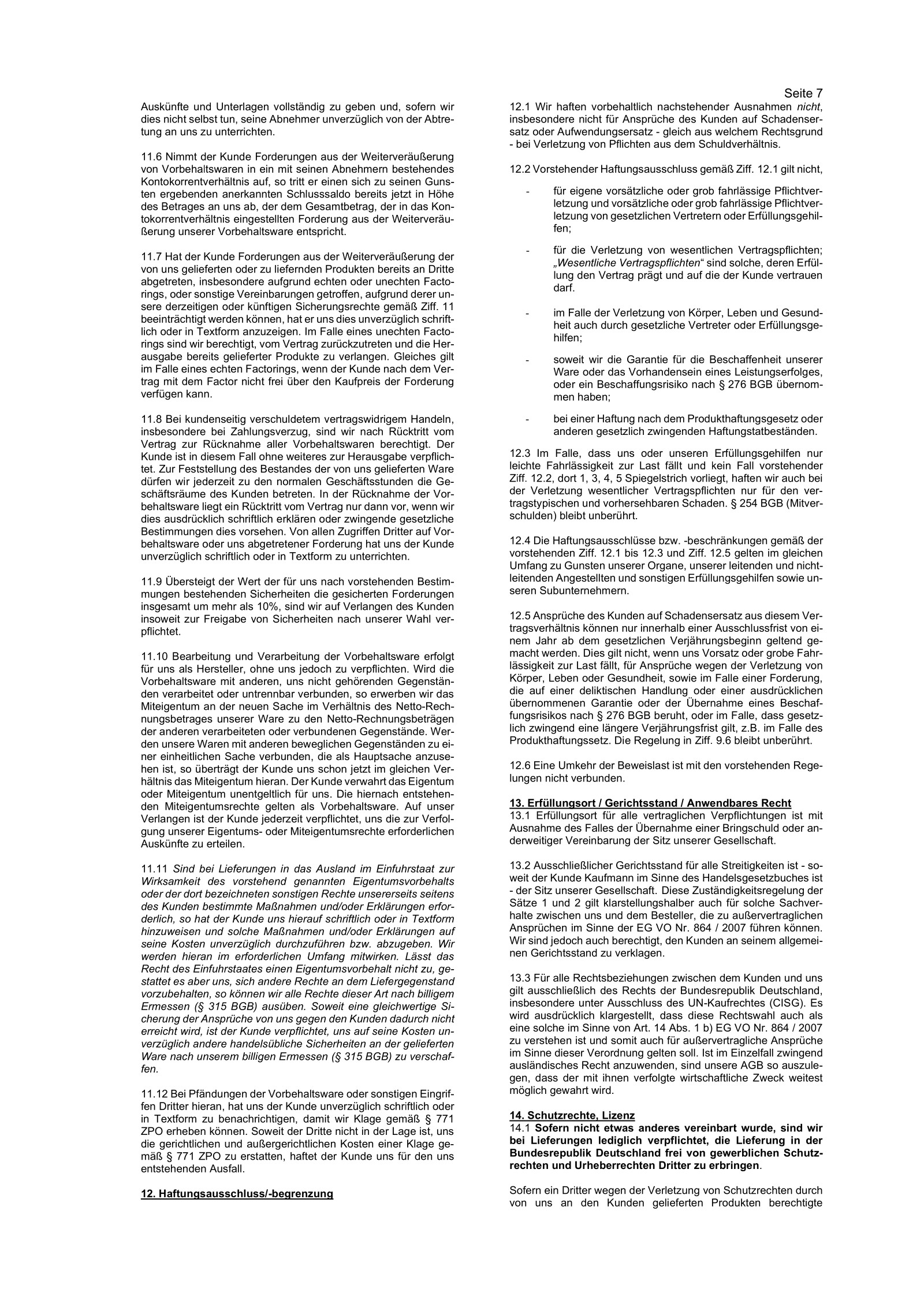 Seite 7

Auskünfte und Unterlagen vollständig zu geben und, sofern wir dies nicht selbst tun, seine Abnehmer unverzüglich von der Abtretung an uns zu unterrichten.

11.6 Nimmt der Kunde Forderungen aus der Weiterveräußerung von Vorbehaltswaren in ein mit seinen Abnehmern bestehendes Kontokorrentverhältnis auf, so tritt er einen sich zu seinen Gunsten ergebenden anerkannten Schlusssaldo bereits jetzt in Höhe des Betrages an uns ab, der dem Gesamtbetrag, der in das Kontokorrentverhältnis eingestellten Forderung aus der Weiterveräußerung unserer Vorbehaltsware entspricht.

11.7 Hat der Kunde Forderungen aus der Weiterveräußerung der von uns gelieferten oder zu liefernden Produkten bereits an Dritte abgetreten, insbesondere aufgrund echten oder unechten Factorings, oder sonstige Vereinbarungen getroffen, aufgrund derer unsere derzeitigen oder künftigen Sicherungsrechte gemäß Ziff. 11 beeinträchtigt werden können, hat er uns dies unverzüglich schriftlich oder in Textform anzuzeigen. Im Falle eines unechten Factorings sind wir berechtigt, vom Vertrag zurückzutreten und die Herausgabe bereits gelieferter Produkte zu verlangen. Gleiches gilt im Falle eines echten Factorings, wenn der Kunde nach dem Vertrag mit dem Factor nicht frei über den Kaufpreis der Forderung verfügen kann.

11.8 Bei kundenseitig verschuldetem vertragswidrigem Handeln, insbesondere bei Zahlungsverzug, sind wir nach Rücktritt vom Vertrag zur Rücknahme aller Vorbehaltswaren berechtigt. Der Kunde ist in diesem Fall ohne weiteres zur Herausgabe verpflichtet. Zur Feststellung des Bestandes der von uns gelieferten Ware dürfen wir jederzeit zu den normalen Geschäftsstunden die Geschäftsräume des Kunden betreten. In der Rücknahme der Vorbehaltsware liegt ein Rücktritt vom Vertrag nur dann vor, wenn wir dies ausdrücklich schriftlich erklären oder zwingende gesetzliche Bestimmungen dies vorsehen. Von allen Zugriffen Dritter auf Vorbehaltsware oder uns abgetretener Forderung hat uns der Kunde unverzüglich schriftlich oder in Textform zu unterrichten.

11.9 Übersteigt der Wert der für uns nach vorstehenden Bestimmungen bestehenden Sicherheiten die gesicherten Forderungen insgesamt um mehr als 10%, sind wir auf Verlangen des Kunden insoweit zur Freigabe von Sicherheiten nach unserer Wahl verpflichtet.

11.10 Bearbeitung und Verarbeitung der Vorbehaltsware erfolgt für uns als Hersteller, ohne uns jedoch zu verpflichten. Wird die Vorbehaltsware mit anderen, uns nicht gehörenden Gegenständen verarbeitet oder untrennbar verbunden, so erwerben wir das Miteigentum an der neuen Sache im Verhältnis des Netto-Rechnungsbetrages unserer Ware zu den Netto-Rechnungsbeträgen der anderen verarbeiteten oder verbundenen Gegenstände. Werden unsere Waren mit anderen beweglichen Gegenständen zu einer einheitlichen Sache verbunden, die als Hauptsache anzusehen ist, so überträgt der Kunde uns schon jetzt im gleichen Verhältnis das Miteigentum hieran. Der Kunde verwahrt das Eigentum oder Miteigentum unentgeltlich für uns. Die hiernach entstehenden Miteigentumsrechte gelten als Vorbehaltsware. Auf unser Verlangen ist der Kunde jederzeit verpflichtet, uns die zur Verfolgung unserer Eigentums- oder Miteigentumsrechte erforderlichen Auskünfte zu erteilen.

11.11 Sind bei Lieferungen in das Ausland im Einfuhrstaat zur Wirksamkeit des vorstehend genannten Eigentumsvorbehalts oder der dort bezeichneten sonstigen Rechte unsererseits seitens des Kunden bestimmte Maßnahmen und/oder Erklärungen erforderlich, so hat der Kunde uns hierauf schriftlich oder in Textform hinzuweisen und solche Maßnahmen und/oder Erklärungen auf seine Kosten unverzüglich durchzuführen bzw. abzugeben. Wir werden hieran im erforderlichen Umfang mitwirken. Lässt das Recht des Einfuhrstaates einen Eigentumsvorbehalt nicht zu, gestattet es aber uns, sich andere Rechte an dem Liefergegenstand vorzubehalten, so können wir alle Rechte dieser Art nach billigem Ermessen (§ 315 BGB) ausüben. Soweit eine gleichwertige Sicherung der Ansprüche von uns gegen den Kunden dadurch nicht erreicht wird, ist der Kunde verpflichtet, uns auf seine Kosten unverzüglich andere handelsübliche Sicherheiten an der gelieferten Ware nach unserem billigen Ermessen (§ 315 BGB) zu verschaffen.

11.12 Bei Pfändungen der Vorbehaltsware oder sonstigen Eingriffen Dritter hieran, hat uns der Kunde unverzüglich schriftlich oder in Textform zu benachrichtigen, damit wir Klage gemäß § 771 ZPO erheben können. Soweit der Dritte nicht in der Lage ist, uns die gerichtlichen und außergerichtlichen Kosten einer Klage gemäß § 771 ZPO zu erstatten, haftet der Kunde uns für den uns entstehenden Ausfall.

12. Haftungsausschluss/-begrenzung

12.1 Wir haften vorbehaltlich nachstehender Ausnahmen nicht, insbesondere nicht für Ansprüche des Kunden auf Schadensersatz oder Aufwendungsersatz - gleich aus welchem Rechtsgrund - bei Verletzung von Pflichten aus dem Schuldverhältnis.

12.2 Vorstehender Haftungsausschluss gemäß Ziff. 12.1 gilt nicht,

- für eigene vorsätzliche oder grob fahrlässige Pflichtverletzung und vorsätzliche oder grob fahrlässige Pflichtverletzung von gesetzlichen Vertretern oder Erfüllungsgehilfen;

- für die Verletzung von wesentlichen Vertragspflichten; „Wesentliche Vertragspflichten“ sind solche, deren Erfüllung den Vertrag prägt und auf die der Kunde vertrauen darf.

- im Falle der Verletzung von Körper, Leben und Gesundheit auch durch gesetzliche Vertreter oder Erfüllungsgehilfen;

- soweit wir die Garantie für die Beschaffenheit unserer Ware oder das Vorhandensein eines Leistungserfolges, oder ein Beschaffungsrisiko nach § 276 BGB übernommen haben;

- bei einer Haftung nach dem Produkthaftungsgesetz oder anderen gesetzlich zwingenden Haftungstatbeständen.

12.3 Im Falle, dass uns oder unseren Erfüllungsgehilfen nur leichte Fahrlässigkeit zur Last fällt und kein Fall vorstehender Ziff. 12.2, dort 1, 3, 4, 5 Spiegelstrich vorliegt, haften wir auch bei der Verletzung wesentlicher Vertragspflichten nur für den vertragstypischen und vorhersehbaren Schaden. § 254 BGB (Mitverschulden) bleibt unberührt.

12.4 Die Haftungsausschlüsse bzw. -beschränkungen gemäß der vorstehenden Ziff. 12.1 bis 12.3 und Ziff. 12.5 gelten im gleichen Umfang zu Gunsten unserer Organe, unserer leitenden und nichtleitenden Angestellten und sonstigen Erfüllungsgehilfen sowie unseren Subunternehmern.

12.5 Ansprüche des Kunden auf Schadensersatz aus diesem Vertragsverhältnis können nur innerhalb einer Ausschlussfrist von einem Jahr ab dem gesetzlichen Verjährungsbeginn geltend gemacht werden. Dies gilt nicht, wenn uns Vorsatz oder grobe Fahrlässigkeit zur Last fällt, für Ansprüche wegen der Verletzung von Körper, Leben oder Gesundheit, sowie im Falle einer Forderung, die auf einer deliktischen Handlung oder einer ausdrücklichen übernommenen Garantie oder der Übernahme eines Beschaffungsrisikos nach § 276 BGB beruht, oder im Falle, dass gesetzlich zwingend eine längere Verjährungsfrist gilt, z.B. im Falle des Produkthaftungssetz. Die Regelung in Ziff. 9.6 bleibt unberührt.

12.6 Eine Umkehr der Beweislast ist mit den vorstehenden Regelungen nicht verbunden.

13. Erfüllungsort / Gerichtsstand / Anwendbares Recht
13.1 Erfüllungsort für alle vertraglichen Verpflichtungen ist mit Ausnahme des Falles der Übernahme einer Bringschuld oder anderweitiger Vereinbarung der Sitz unserer Gesellschaft.

13.2 Ausschließlicher Gerichtsstand für alle Streitigkeiten ist - soweit der Kunde Kaufmann im Sinne des Handelsgesetzbuches ist - der Sitz unserer Gesellschaft. Diese Zuständigkeitsregelung der Sätze 1 und 2 gilt klarstellungshalber auch für solche Sachverhalte zwischen uns und dem Besteller, die zu außervertraglichen Ansprüchen im Sinne der EG VO Nr. 864 / 2007 führen können. Wir sind jedoch auch berechtigt, den Kunden an seinem allgemeinen Gerichtsstand zu verklagen.

13.3 Für alle Rechtsbeziehungen zwischen dem Kunden und uns gilt ausschließlich des Rechts der Bundesrepublik Deutschland, insbesondere unter Ausschluss des UN-Kaufrechtes (CISG). Es wird ausdrücklich klargestellt, dass diese Rechtswahl auch als eine solche im Sinne von Art. 14 Abs. 1 b) EG VO Nr. 864 / 2007 zu verstehen ist und somit auch für außervertragliche Ansprüche im Sinne dieser Verordnung gelten soll. Ist im Einzelfall zwingend ausländisches Recht anzuwenden, sind unsere AGB so auszulegen, dass der mit ihnen verfolgte wirtschaftliche Zweck weitest möglich gewahrt wird.

14. Schutzrechte, Lizenz
14.1 Sofern nicht etwas anderes vereinbart wurde, sind wir bei Lieferungen lediglich verpflichtet, die Lieferung in der Bundesrepublik Deutschland frei von gewerblichen Schutzrechten und Urheberrechten Dritter zu erbringen.

Sofern ein Dritter wegen der Verletzung von Schutzrechten durch von uns an den Kunden gelieferten Produkten berechtigte